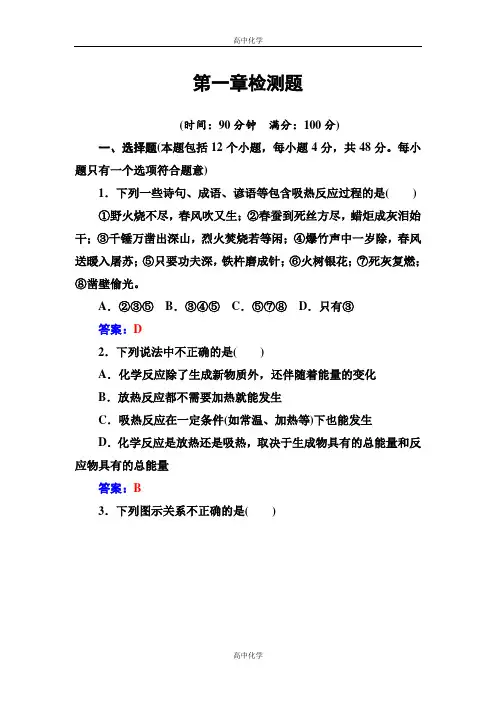 高中化学

第一章检测题

(时间：90 分钟　满分：100 分)

一、选择题(本题包括 12 个小题，每小题 4 分，共 48 分。每小题只有一个选项符合题意)

1．下列一些诗句、成语、谚语等包含吸热反应过程的是(　　)

①野火烧不尽，春风吹又生；②春蚕到死丝方尽，蜡炬成灰泪始干；③千锤万凿出深山，烈火焚烧若等闲；④爆竹声中一岁除，春风送暖入屠苏；⑤只要功夫深，铁杵磨成针；⑥火树银花；⑦死灰复燃；⑧凿壁偷光。

A．②③⑤　B．③④⑤　C．⑤⑦⑧　D．只有③

答案：D

2．下列说法中不正确的是(　　)

A．化学反应除了生成新物质外，还伴随着能量的变化

B．放热反应都不需要加热就能发生

C．吸热反应在一定条件(如常温、加热等)下也能发生

D．化学反应是放热还是吸热，取决于生成物具有的总能量和反应物具有的总能量

答案：B

3．下列图示关系不正确的是(　　)

高中化学